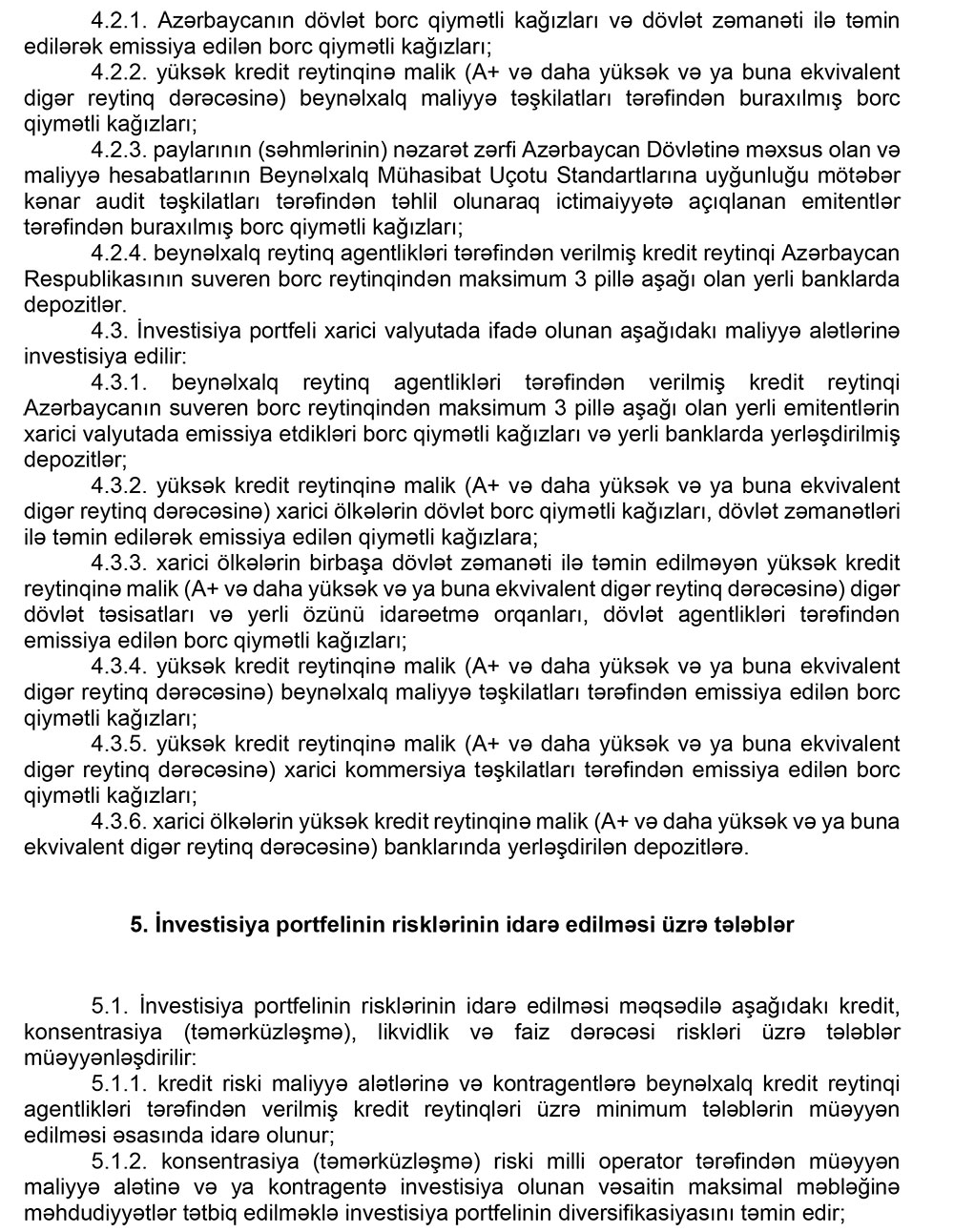 4.2.1. Azərbaycanın dövlət borc qiymətli kağızları və dövlət zəmanəti ilə təmin edilərək emissiya edilən borc qiymətli kağızları;

4.2.2. yüksək kredit reytinqinə malik (A+ və daha yüksək və ya buna ekvivalent digər reytinq dərəcəsinə) beynəlxalq maliyyə təşkilatları tərəfindən buraxılmış borc qiymətli kağızları;

4.2.3. paylarının (səhmlərinin) nəzarət zərfi Azərbaycan Dövlətinə məxsus olan və maliyyə hesabatlarının Beynəlxalq Mühasibat Uçotu Standartlarına uyğunluğu mötəbər kənar audit təşkilatları tərəfindən təhlil olunaraq ictimaiyyətə açıqlanan emitentlər tərəfindən buraxılmış borc qiymətli kağızları;

4.2.4. beynəlxalq reytinq agentlikləri tərəfindən verilmiş kredit reytinqi Azərbaycan Respublikasının suveren borc reytinqindən maksimum 3 pillə aşağı olan yerli banklarda depozitlər.

4.3. İnvestisiya portfeli xarici valyutada ifadə olunan aşağıdakı maliyyə alətlərinə investisiya edilir:

4.3.1. beynəlxalq reytinq agentlikləri tərəfindən verilmiş kredit reytinqi Azərbaycanın suveren borc reytinqindən maksimum 3 pillə aşağı olan yerli emitentlərin xarici valyutada emissiya etdikləri borc qiymətli kağızları və yerli banklarda yerləşdirilmiş depozitlər;

4.3.2. yüksək kredit reytinqinə malik (A+ və daha yüksək və ya buna ekvivalent digər reytinq dərəcəsinə) xarici ölkələrin dövlət borc qiymətli kağızları, dövlət zəmanətləri ilə təmin edilərək emissiya edilən qiymətli kağızlara;

4.3.3. xarici ölkələrin birbaşa dövlət zəmanəti ilə təmin edilməyən yüksək kredit reytinqinə malik (A+ və daha yüksək və ya buna ekvivalent digər reytinq dərəcəsinə) digər dövlət təsisatları və yerli özünü idarəetmə orqanları, dövlət agentlikləri tərəfindən emissiya edilən borc qiymətli kağızları;

4.3.4. yüksək kredit reytinqinə malik (A+ və daha yüksək və ya buna ekvivalent digər reytinq dərəcəsinə) beynəlxalq maliyyə təşkilatları tərəfindən emissiya edilən borc qiymətli kağızları;

4.3.5. yüksək kredit reytinqinə malik (A+ və daha yüksək və ya buna ekvivalent digər reytinq dərəcəsinə) xarici kommersiya təşkilatları tərəfindən emissiya edilən borc qiymətli kağızları;

4.3.6. xarici ölkələrin yüksək kredit reytinqinə malik (A+ və daha yüksək və ya buna ekvivalent digər reytinq dərəcəsinə) banklarında yerləşdirilən depozitlərə.

5. İnvestisiya portfelinin risklərinin idarə edilməsi üzrə tələblər

5.1. İnvestisiya portfelinin risklərinin idarə edilməsi məqsədilə aşağıdakı kredit, konsentrasiya (təmərküzləşmə), likvidlik və faiz dərəcəsi riskləri üzrə tələblər müəyyənləşdirilir:

5.1.1. kredit riski maliyyə alətlərinə və kontragentlərə beynəlxalq kredit reytinqi agentlikləri tərəfindən verilmiş kredit reytinqləri üzrə minimum tələblərin müəyyən edilməsi əsasında idarə olunur;

5.1.2. konsentrasiya (təmərküzləşmə) riski milli operator tərəfindən müəyyən maliyyə alətinə və ya kontragentə investisiya olunan vəsaitin maksimal məbləğinə məhdudiyyətlər tətbiq edilməklə investisiya portfelinin diversifikasiyasını təmin edir;